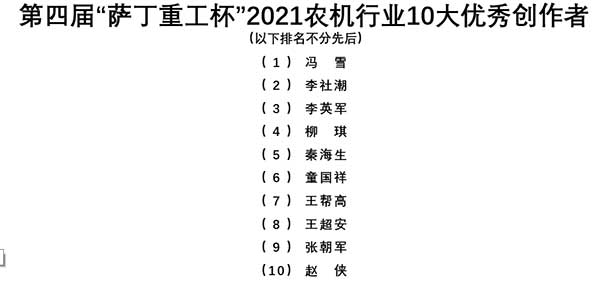 第四届“萨丁重工杯”2021农机行业10大优秀创作者

（以下排名不分先后）

（1） 冯　雪

（2） 李社潮

（3） 李英军

（4） 柳　琪

（5） 秦海生

（6） 童国祥

（7） 王帮高

（8） 王超安

（9） 张朝军

（10） 赵　侠